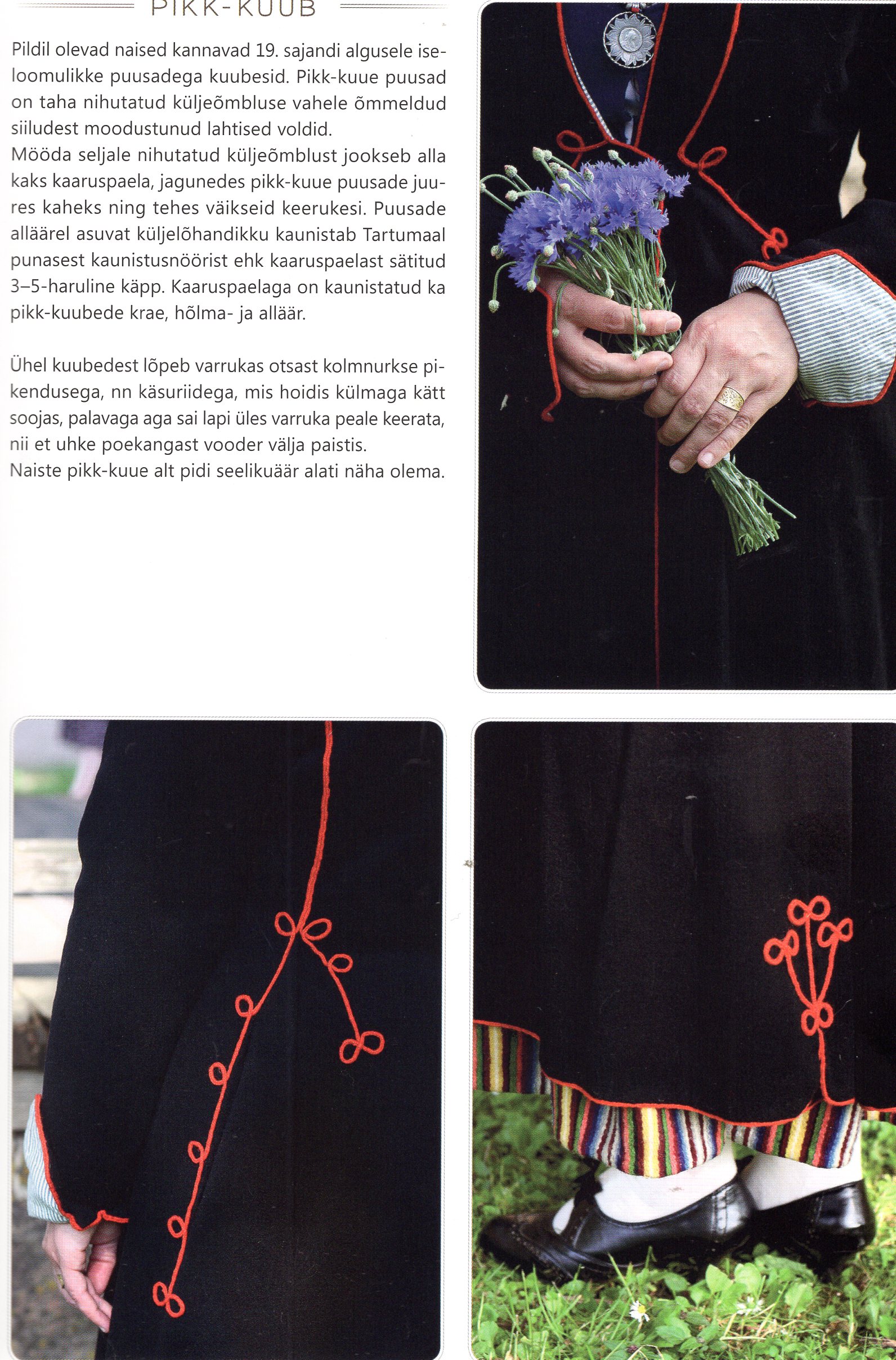 PIKK-KUUB

Pildil olevad naised kannavad 19. sajandi algusele iseloomulikke puusadega kuubesid. Pikk-kuue puusad on taha nihutatud küljeõmbluse vahele õmmeldud siiludest moodustunud lahtised voldid.
Mööda seljale nihutatud küljeõmblust jookseb alla kaks kaaruspaela, jagunedes pikk-kuue puusade juures kaheks ning tehes väikseid keerukesi. Puusade alläärel asuvat küljelõhandikku kaunistab Tartumaal punasest kaunistusnöörist ehk kaaruspaelast sätitud 3–5-haruline käpp. Kaaruspaelaga on kaunistatud ka pikk-kuubede krae, hõlma- ja alläär.

Ühel kuubedest lõpeb varrukas otsast kolmnurkse pikendusega, nn käsuriidega, mis hoidis külmaga kätt soojas, palavaga aga sai lapi üles varruka peale keerata, nii et uhke poekangast vooder välja paistis.
Naiste pikk-kuue alt pidi seelikuäär alati näha olema.